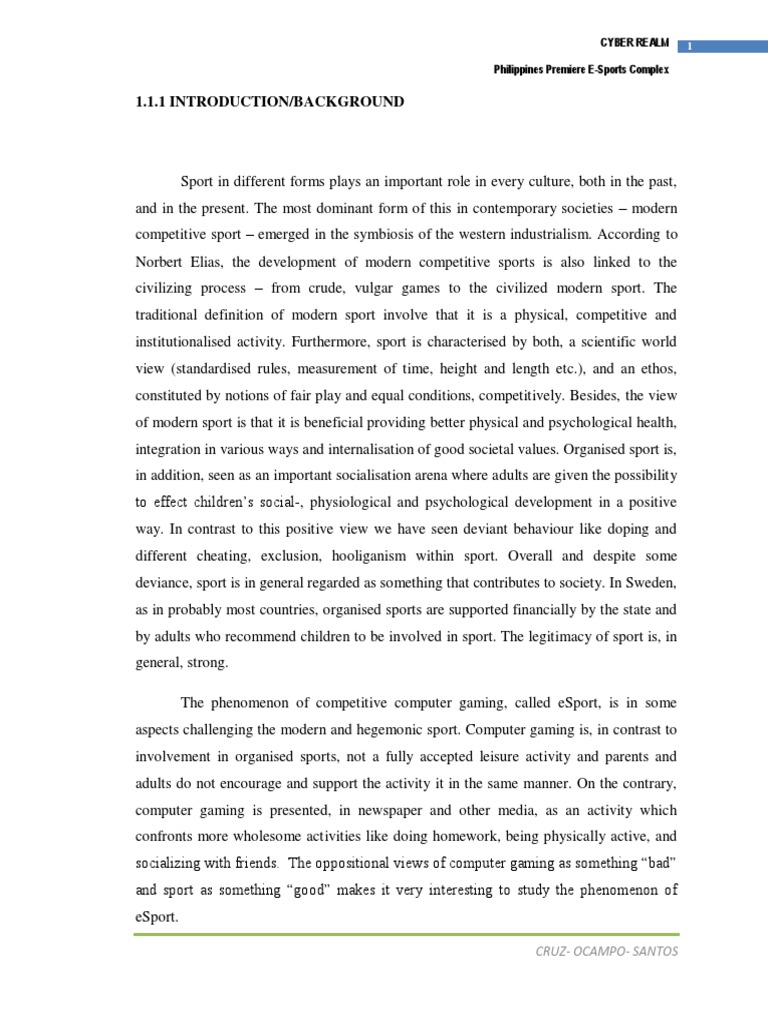 CYBER REALM

1

Philippines Premiere E-Sports Complex

1.1.1 INTRODUCTION/BACKGROUND

Sport in different forms plays an important role in every culture, both in the past, and in the present. The most dominant form of this in contemporary societies – modern competitive sport – emerged in the symbiosis of the western industrialism. According to Norbert Elias, the development of modern competitive sports is also linked to the civilizing process – from crude, vulgar games to the civilized modern sport. The traditional definition of modern sport involve that it is a physical, competitive and institutionalised activity. Furthermore, sport is characterised by both, a scientific world view (standardised rules, measurement of time, height and length etc.), and an ethos, constituted by notions of fair play and equal conditions, competitively. Besides, the view of modern sport is that it is beneficial providing better physical and psychological health, integration in various ways and internalisation of good societal values. Organised sport is, in addition, seen as an important socialisation arena where adults are given the possibility to effect children's social-, physiological and psychological development in a positive way. In contrast to this positive view we have seen deviant behaviour like doping and different cheating, exclusion, hooliganism within sport. Overall and despite some deviance, sport is in general regarded as something that contributes to society. In Sweden, as in probably most countries, organised sports are supported financially by the state and by adults who recommend children to be involved in sport. The legitimacy of sport is, in general, strong.

The phenomenon of competitive computer gaming, called eSport, is in some aspects challenging the modern and hegemonic sport. Computer gaming is, in contrast to involvement in organised sports, not a fully accepted leisure activity and parents and adults do not encourage and support the activity it in the same manner. On the contrary, computer gaming is presented, in newspaper and other media, as an activity which confronts more wholesome activities like doing homework, being physically active, and socializing with friends. The oppositional views of computer gaming as something "bad" and sport as something "good" makes it very interesting to study the phenomenon of eSport.

CRUZ- OCAMPO- SANTOS